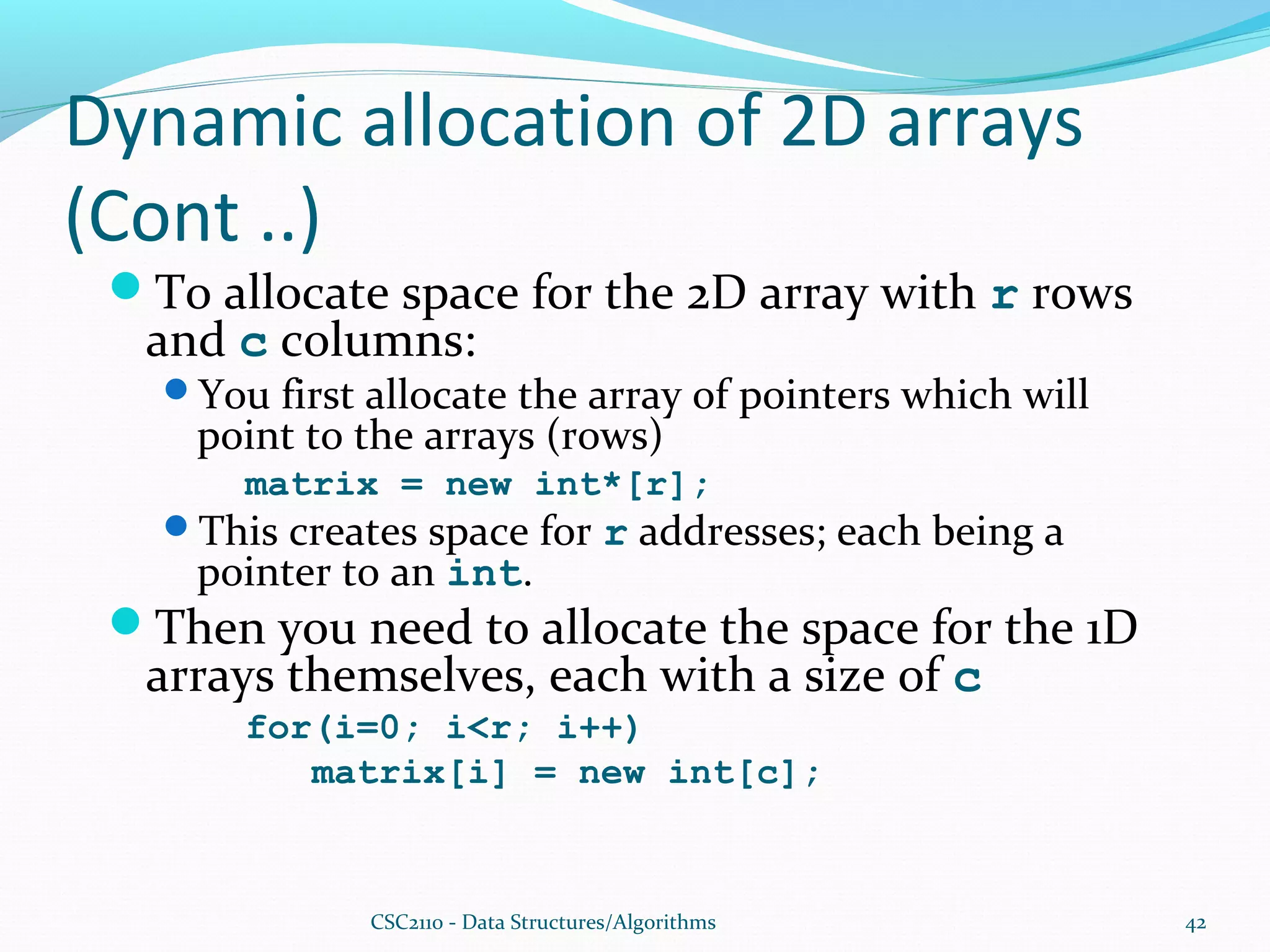 Dynamic allocation of 2D arrays (Cont ..)

To allocate space for the 2D array with r rows and c columns:

You first allocate the array of pointers which will point to the arrays (rows)

matrix = new int*[r];

This creates space for r addresses; each being a pointer to an int.

Then you need to allocate the space for the 1D arrays themselves, each with a size of c

for(i=0; i<r; i++)
    matrix[i] = new int[c];

CSC2110 - Data Structures/Algorithms

42